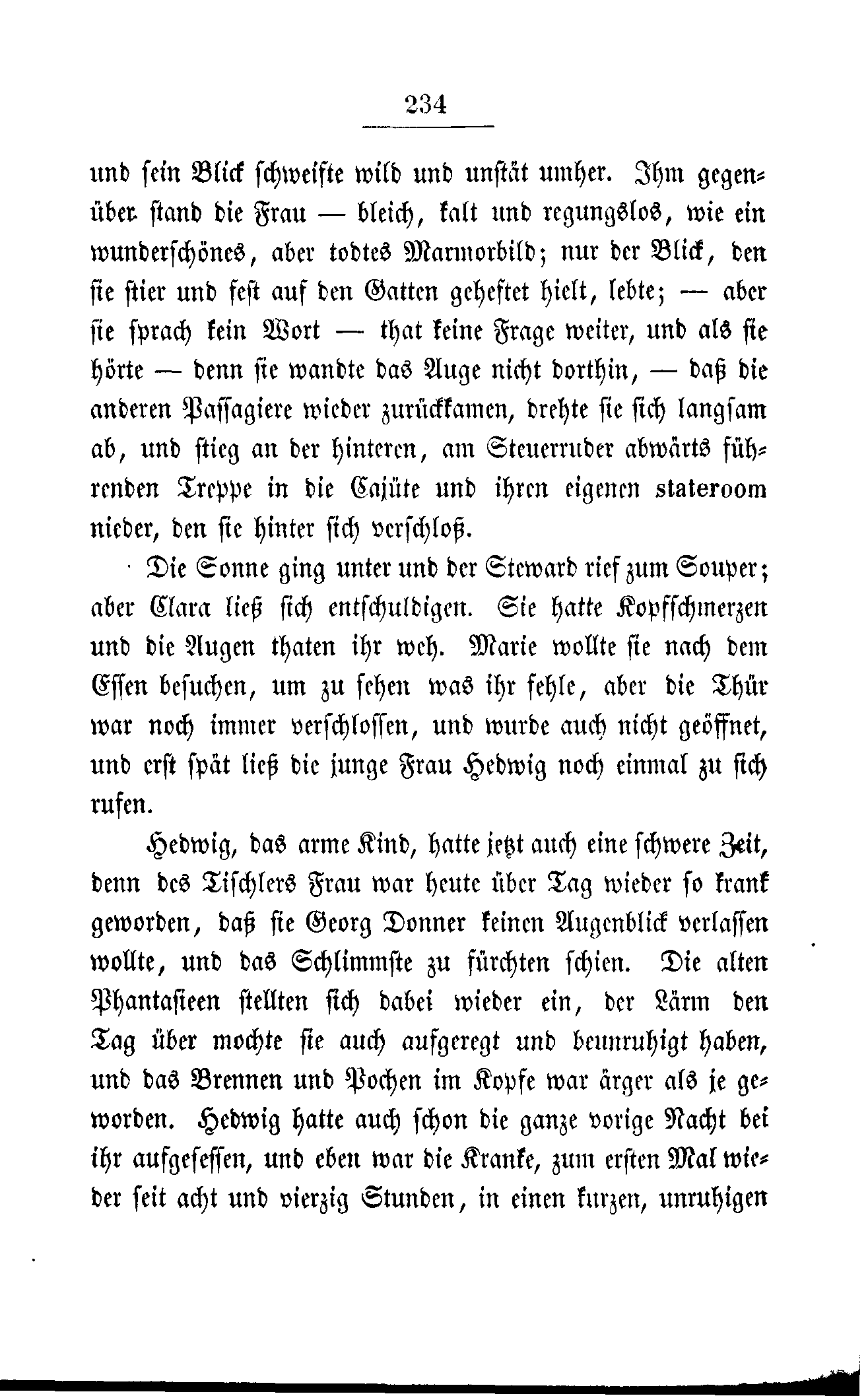 234

und sein Blick schweifte wild und unstät umher. Ihm gegenüber stand die Frau — bleich, kalt und regungslos, wie ein wunderschönes, aber todtes Marmorbild; nur der Blick, den sie stier und fest auf den Gatten geheftet hielt, lebte; — aber sie sprach kein Wort — that keine Frage weiter, und als sie hörte — denn sie wandte das Auge nicht dorthin, — daß die anderen Passagiere wieder zurückkamen, drehte sie sich langsam ab, und stieg an der hinteren, am Steuerruder abwärts führenden Treppe in die Cajüte und ihren eigenen stateroom nieder, den sie hinter sich verschloß.

Die Sonne ging unter und der Steward rief zum Souper; aber Clara ließ sich entschuldigen. Sie hatte Kopfschmerzen und die Augen thaten ihr weh. Marie wollte sie nach dem Essen besuchen, um zu sehen was ihr fehle, aber die Thür war noch immer verschlossen, und wurde auch nicht geöffnet, und erst spät ließ die junge Frau Hedwig noch einmal zu sich rufen.

Hedwig, das arme Kind, hatte jetzt auch eine schwere Zeit, denn des Tischlers Frau war heute über Tag wieder so krank geworden, daß sie Georg Donner keinen Augenblick verlassen wollte, und das Schlimmste zu fürchten schien. Die alten Phantasieen stellten sich dabei wieder ein, der Lärm den Tag über mochte sie auch aufgeregt und beunruhigt haben, und das Brennen und Pochen im Kopfe war ärger als je geworden. Hedwig hatte auch schon die ganze vorige Nacht bei ihr aufgesessen, und eben war die Kranke, zum ersten Mal wieder seit acht und vierzig Stunden, in einen kurzen, unruhigen